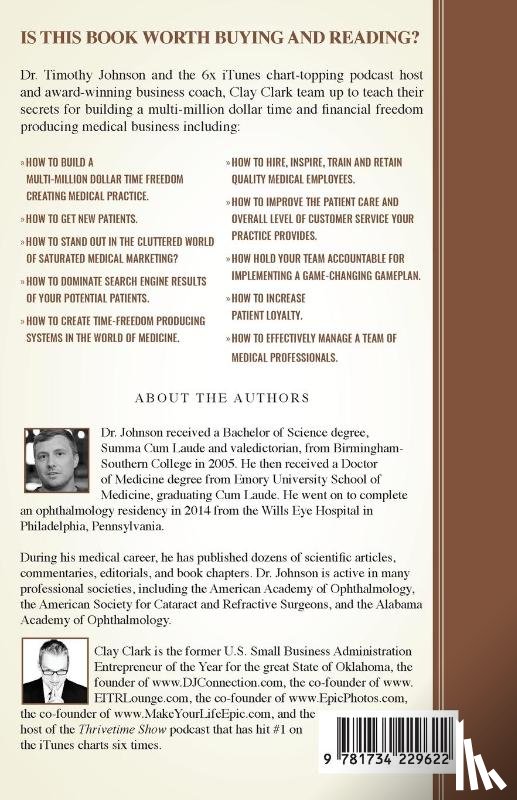 IS THIS BOOK WORTH BUYING AND READING?

Dr. Timothy Johnson and the 6x iTunes chart-topping podcast host and award-winning business coach, Clay Clark team up to teach their secrets for building a multi-million dollar time and financial freedom producing medical business including:

» HOW TO BUILD A MULTI-MILLION DOLLAR TIME FREEDOM CREATING MEDICAL PRACTICE.

» HOW TO GET NEW PATIENTS.

» HOW TO STAND OUT IN THE CLUTTERED WORLD OF SATURATED MEDICAL MARKETING?

» HOW TO DOMINATE SEARCH ENGINE RESULTS OF YOUR POTENTIAL PATIENTS.

» HOW TO CREATE TIME-FREEDOM PRODUCING SYSTEMS IN THE WORLD OF MEDICINE.

» HOW TO HIRE, INSPIRE, TRAIN AND RETAIN QUALITY MEDICAL EMPLOYEES.

» HOW TO IMPROVE THE PATIENT CARE AND OVERALL LEVEL OF CUSTOMER SERVICE YOUR PRACTICE PROVIDES.

» HOW HOLD YOUR TEAM ACCOUNTABLE FOR IMPLEMENTING A GAME-CHANGING GAMEPLAN.

» HOW TO INCREASE PATIENT LOYALTY.

» HOW TO EFFECTIVELY MANAGE A TEAM OF MEDICAL PROFESSIONALS.

ABOUT THE AUTHORS

Dr. Johnson received a Bachelor of Science degree, Summa Cum Laude and valedictorian, from Birmingham-Southern College in 2005. He then received a Doctor of Medicine degree from Emory University School of Medicine, graduating Cum Laude. He went on to complete an ophthalmology residency in 2014 from the Wills Eye Hospital in Philadelphia, Pennsylvania.

During his medical career, he has published dozens of scientific articles, commentaries, editorials, and book chapters. Dr. Johnson is active in many professional societies, including the American Academy of Ophthalmology, the American Society for Cataract and Refractive Surgeons, and the Alabama Academy of Ophthalmology.

Clay Clark is the former U.S. Small Business Administration Entrepreneur of the Year for the great State of Oklahoma, the founder of www.DJConnection.com, the co-founder of www.EITRLounge.com, the co-founder of www.EpicPhotos.com, the co-founder of www.MakeYourLifeEpic.com, and the host of the Thrivetime Show podcast that has hit #1 on the iTunes charts six times.

9 781734 229622